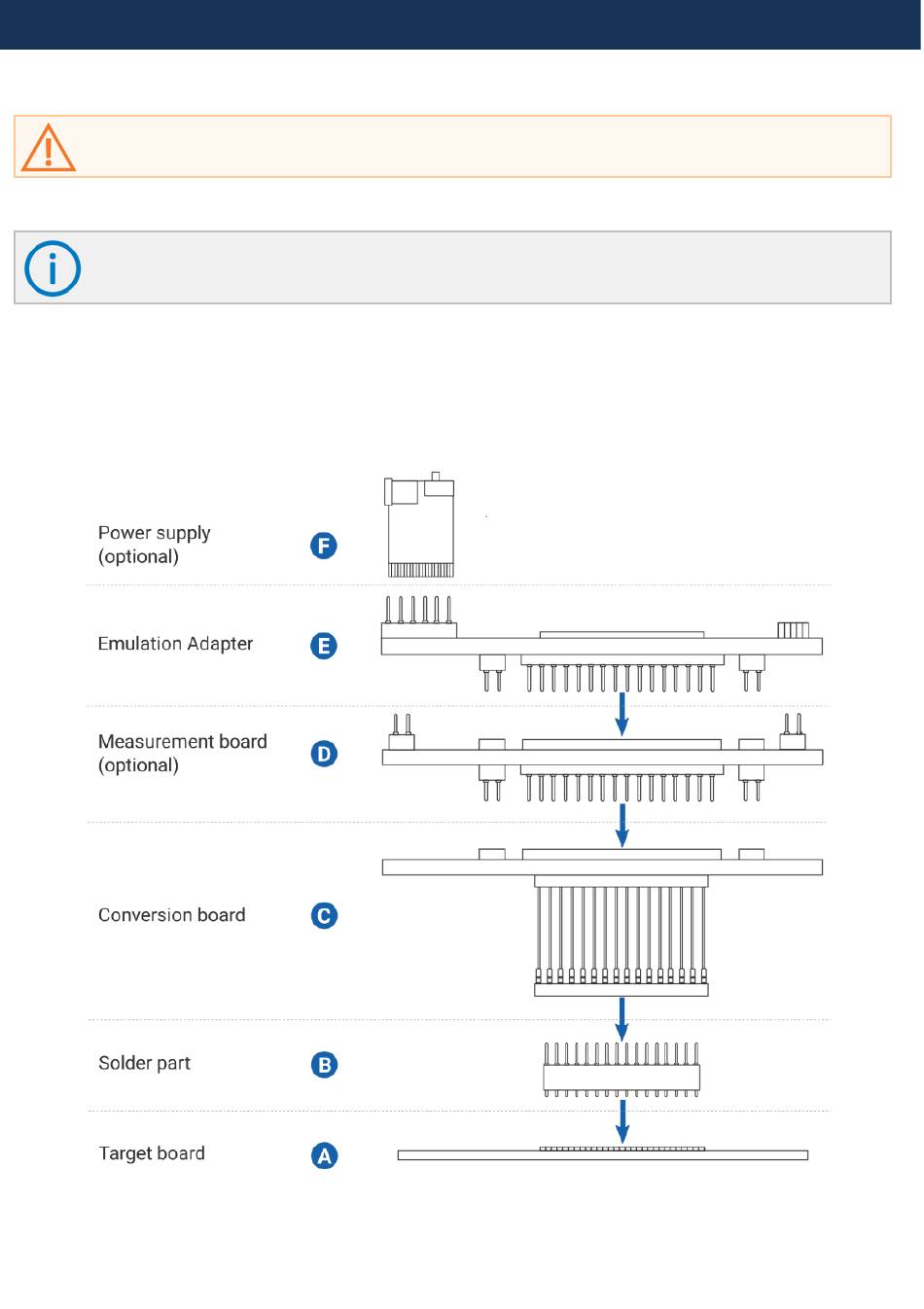 Power supply (optional)

F

Emulation Adapter

E

Measurement board (optional)

D

Conversion board

C

Solder part

B

Target board

A